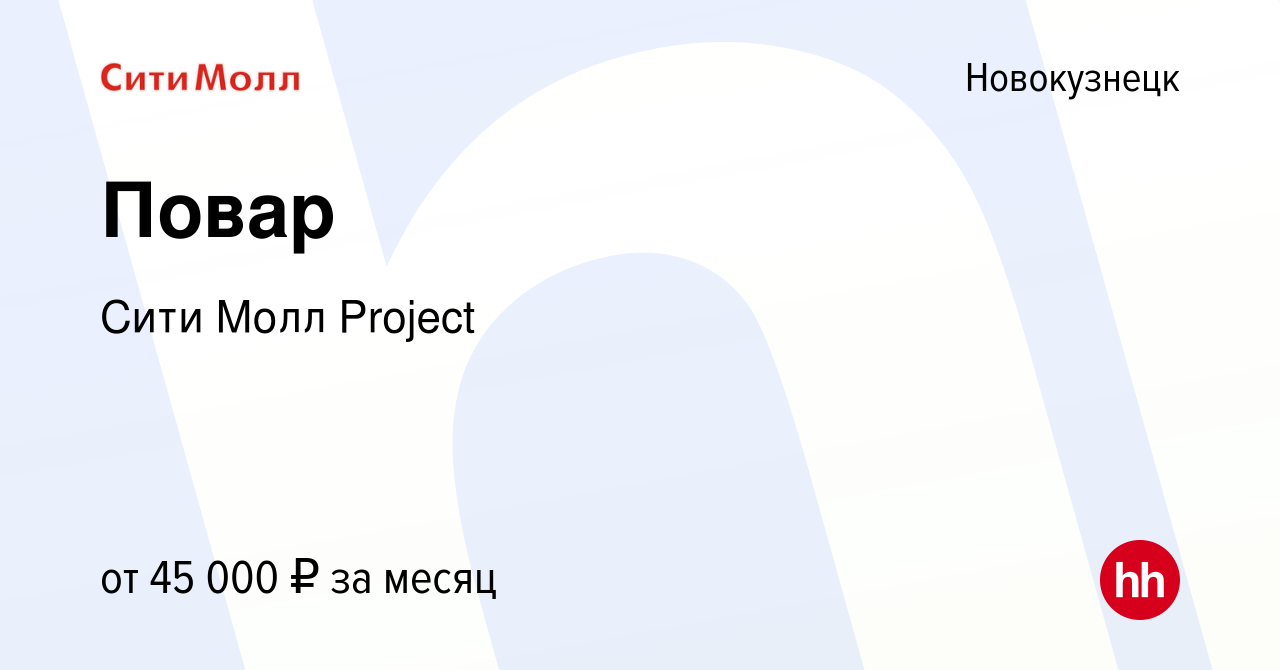 СитиМолл

Новокузнецк

Повар

Сити Молл Project

от 45 000 ₽ за месяц

hh